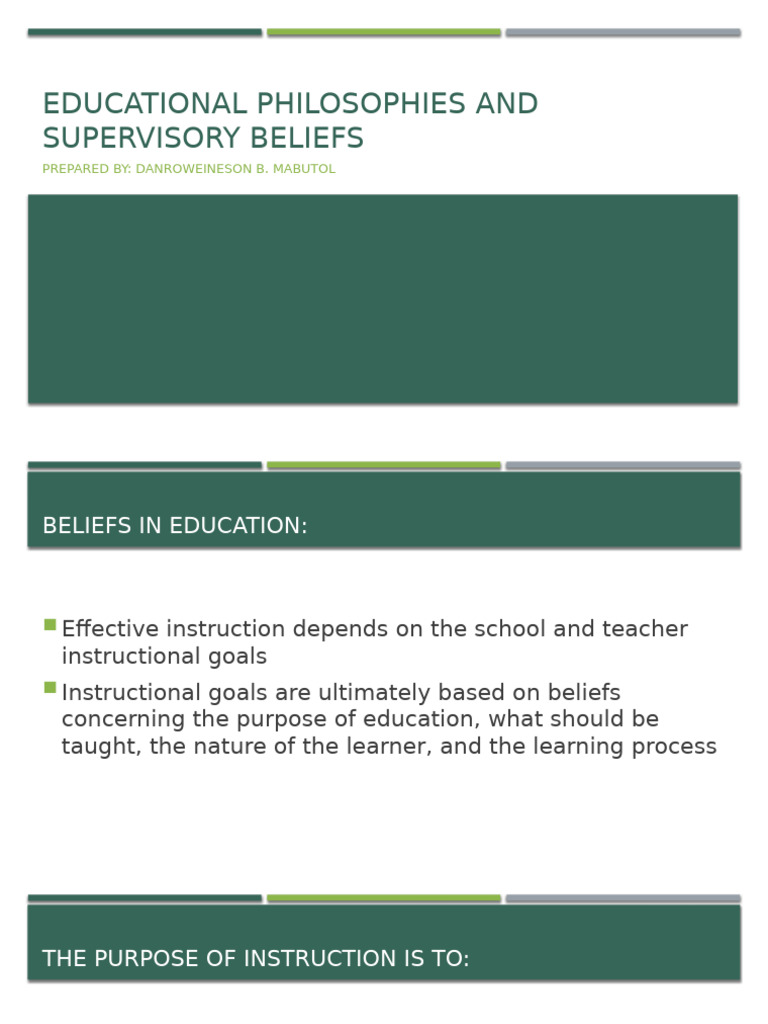 EDUCATIONAL PHILOSOPHIES AND SUPERVISORY BELIEFS

PREPARED BY: DANROWEINESON B. MABUTOL

BELIEFS IN EDUCATION:

Effective instruction depends on the school and teacher instructional goals

Instructional goals are ultimately based on beliefs concerning the purpose of education, what should be taught, the nature of the learner, and the learning process

THE PURPOSE OF INSTRUCTION IS TO: